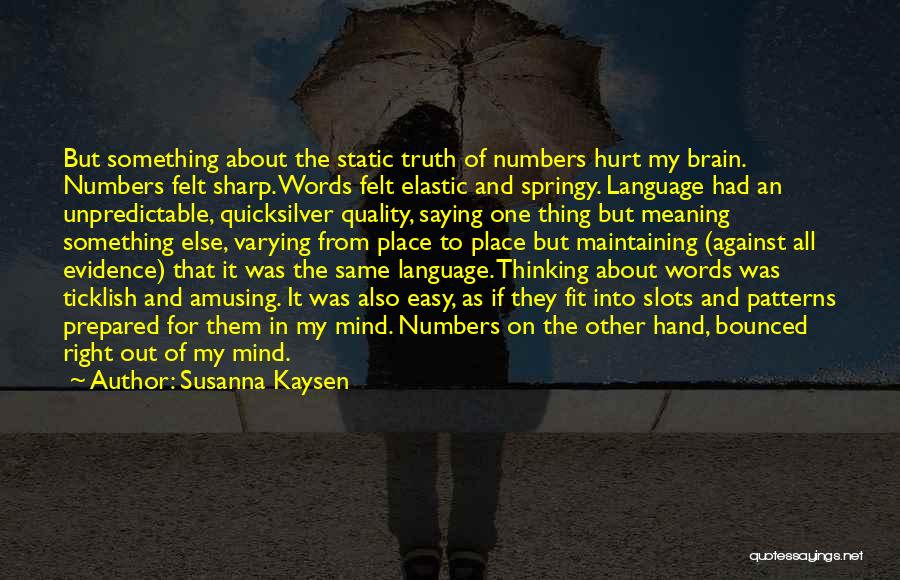 But something about the static truth of numbers hurt my brain. Numbers felt sharp. Words felt elastic and springy. Language had an unpredictable, quicksilver quality, saying one thing but meaning something else, varying from place to place but maintaining (against all evidence) that it was the same language. Thinking about words was ticklish and amusing. It was also easy, as if they fit into slots and patterns prepared for them in my mind. Numbers on the other hand, bounced right out of my mind.

~ Author: Susanna Kaysen

quotessayings.net